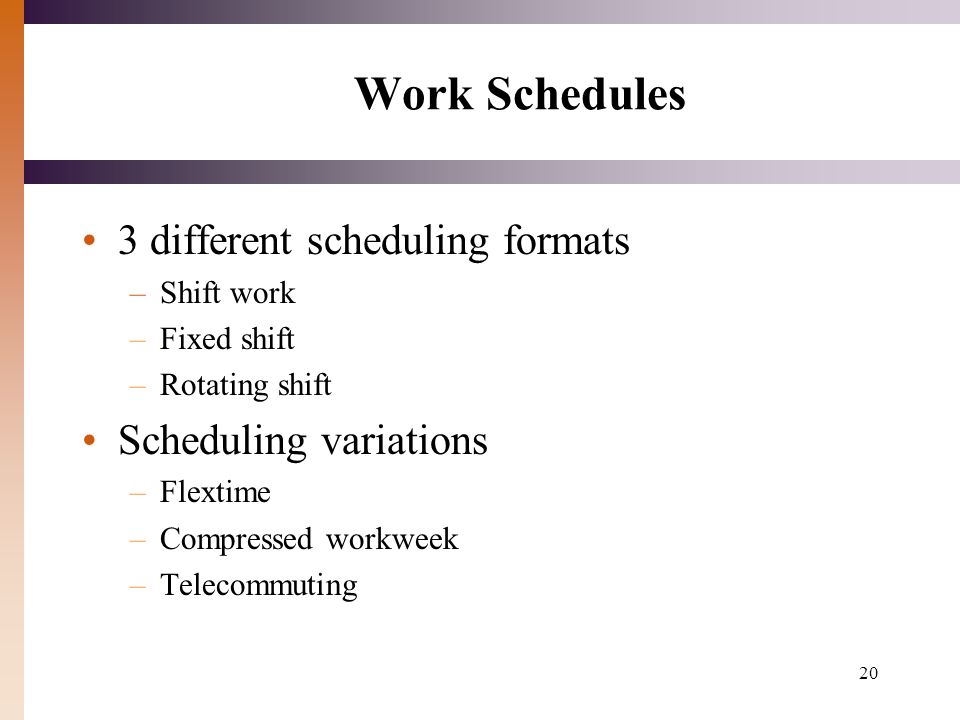 Work Schedules

• 3 different scheduling formats
– Shift work
– Fixed shift
– Rotating shift

• Scheduling variations
– Flextime
– Compressed workweek
– Telecommuting

20